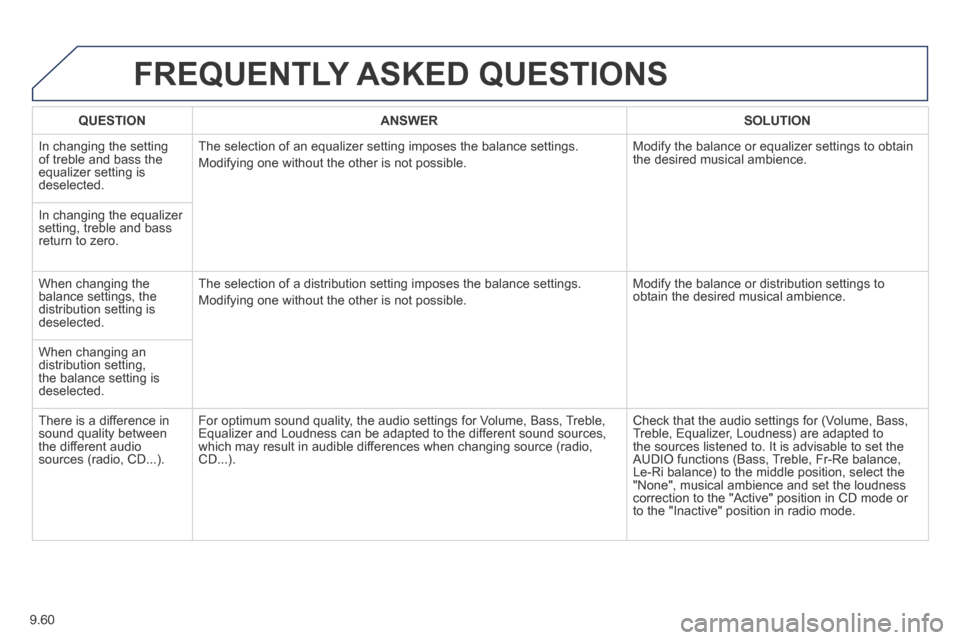 FREQUENTLY ASKED QUESTIONS

| QUESTION | ANSWER | SOLUTION |
|---|---|---|
| In changing the setting of treble and bass the equalizer setting is deselected. | The selection of an equalizer setting imposes the balance settings. Modifying one without the other is not possible. | Modify the balance or equalizer settings to obtain the desired musical ambience. |
| In changing the equalizer setting, treble and bass return to zero. | | |
| When changing the balance settings, the distribution setting is deselected. | The selection of a distribution setting imposes the balance settings. Modifying one without the other is not possible. | Modify the balance or distribution settings to obtain the desired musical ambience. |
| When changing an distribution setting, the balance setting is deselected. | | |
| There is a difference in sound quality between the different audio sources (radio, CD...). | For optimum sound quality, the audio settings for Volume, Bass, Treble, Equalizer and Loudness can be adapted to the different sound sources, which may result in audible differences when changing source (radio, CD...). | Check that the audio settings for (Volume, Bass, Treble, Equalizer, Loudness) are adapted to the sources listened to. It is advisable to set the AUDIO functions (Bass, Treble, Fr-Re balance, Le-Ri balance) to the middle position, select the "None", musical ambience and set the loudness correction to the "Active" position in CD mode or to the "Inactive" position in radio mode. |

9.60

carmanualsonline.info